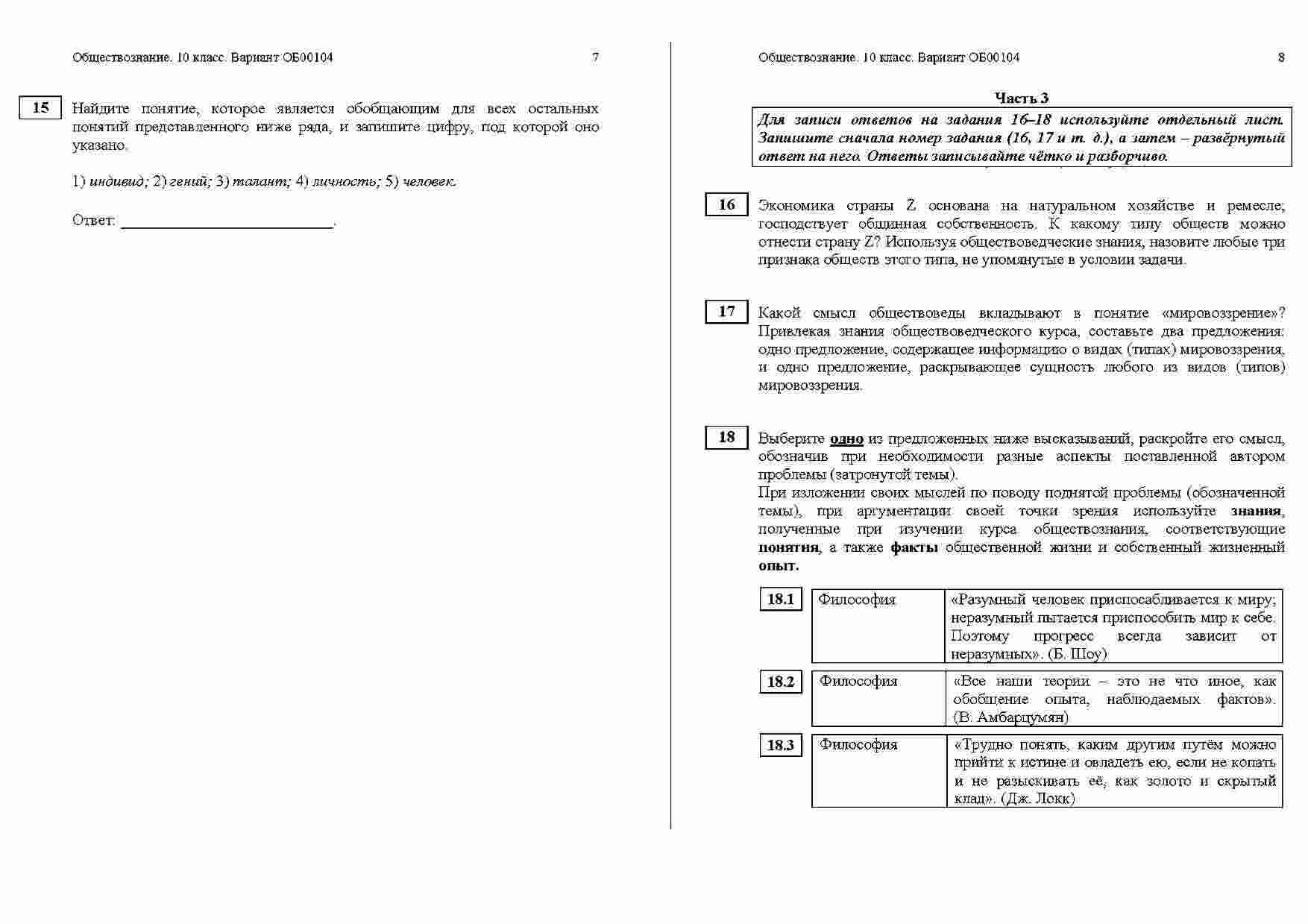 Обществознание. 10 класс. Вариант ОБ00104 7

15 Найдите понятие, которое является обобщающим для всех остальных понятий представленного ниже ряда, и запишите цифру, под которой оно указано.

1) индивид; 2) гений; 3) талант; 4) личность; 5) человек.

Ответ: ___________________________.

Обществознание. 10 класс. Вариант ОБ00104 8

Часть 3

Для записи ответов на задания 16–18 используйте отдельный лист. Запишите сначала номер задания (16, 17 и т. д.), а затем – развёрнутый ответ на него. Ответы записывайте чётко и разборчиво.

16 Экономика страны Z основана на натуральном хозяйстве и ремесле; господствует общинная собственность. К какому типу обществ можно отнести страну Z? Используя обществоведческие знания, назовите любые три признака обществ этого типа, не упомянутые в условии задачи.

17 Какой смысл обществоведы вкладывают в понятие «мировоззрение»? Привлекая знания обществоведческого курса, составьте два предложения: одно предложение, содержащее информацию о видах (типах) мировоззрения, и одно предложение, раскрывающее сущность любого из видов (типов) мировоззрения.

18 Выберите одно из предложенных ниже высказываний, раскройте его смысл, обозначив при необходимости разные аспекты поставленной автором проблемы (затронутой темы).
При изложении своих мыслей по поводу поднятой проблемы (обозначенной темы), при аргументации своей точки зрения используйте знания, полученные при изучении курса обществознания, соответствующие понятия, а также факты общественной жизни и собственный жизненный опыт.

| 18.1 | Философия | «Разумный человек приспосабливается к миру; неразумный пытается приспособить мир к себе. Поэтому прогресс всегда зависит от неразумных». (Б. Шоу) |
|---|---|---|
| 18.2 | Философия | «Все наши теории – это не что иное, как обобщение опыта, наблюдаемых фактов». (В. Амбарцумян) |
| 18.3 | Философия | «Трудно понять, каким другим путём можно прийти к истине и овладеть ею, если не копать и не разыскивать её, как золото и скрытый клад». (Дж. Локк) |